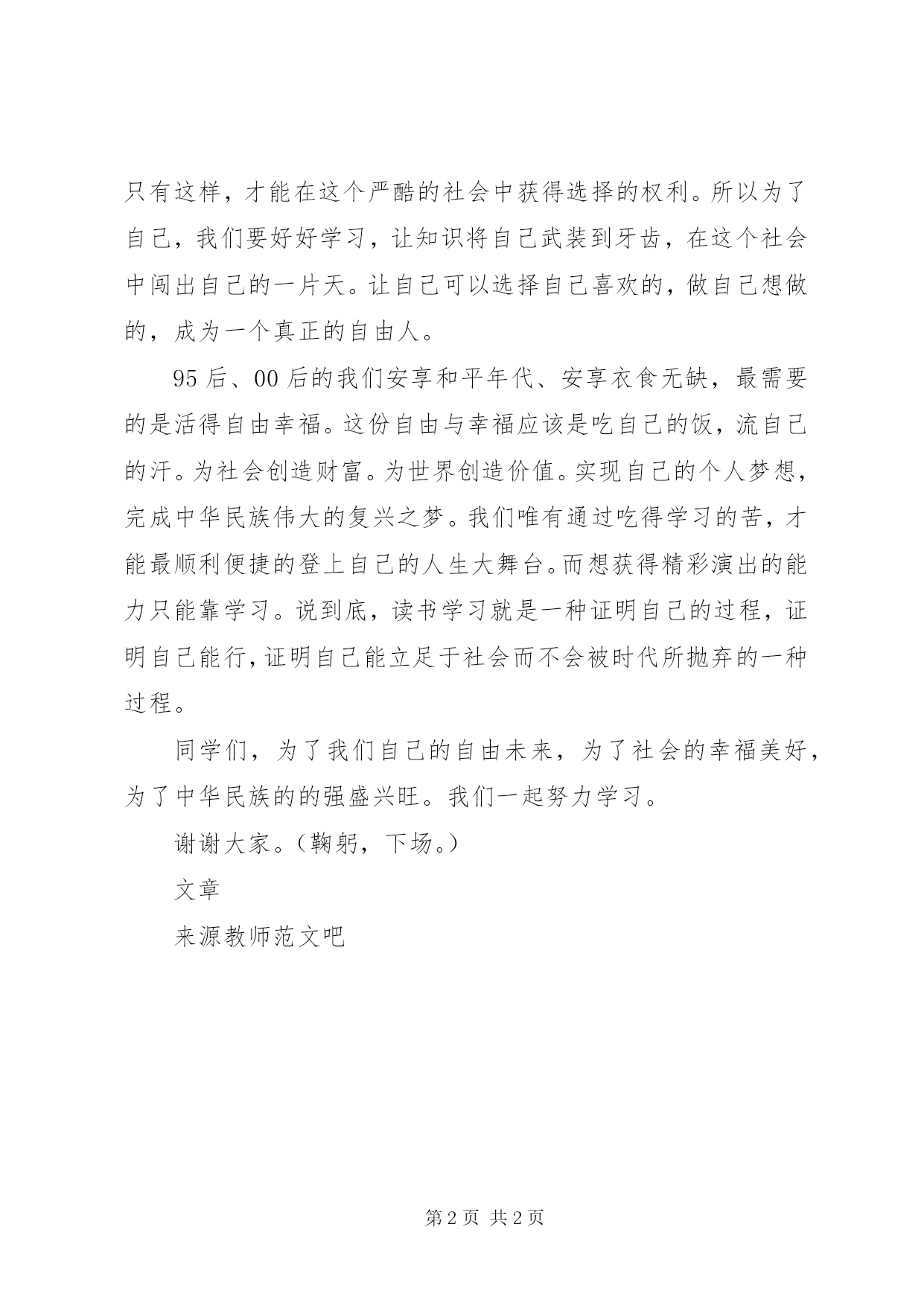 只有这样，才能在这个严酷的社会中获得选择的权利。所以为了自己，我们要好好学习，让知识将自己武装到牙齿，在这个社会中闯出自己的一片天。让自己可以选择自己喜欢的，做自己想做的，成为一个真正的自由人。

95后、00后的我们安享和平年代、安享衣食无缺，最需要的是活得自由幸福。这份自由与幸福应该是吃自己的饭，流自己的汗。为社会创造财富。为世界创造价值。实现自己的个人梦想，完成中华民族伟大的复兴之梦。我们唯有通过吃得学习的苦，才能最顺利便捷的登上自己的人生大舞台。而想获得精彩演出的能力只能靠学习。说到底，读书学习就是一种证明自己的过程，证明自己能行，证明自己能立足于社会而不会被时代所抛弃的一种过程。

同学们，为了我们自己的自由未来，为了社会的幸福美好，为了中华民族的的强盛兴旺。我们一起努力学习。

谢谢大家。（鞠躬，下场。）

文章

来源教师范文吧

第2页 共2页